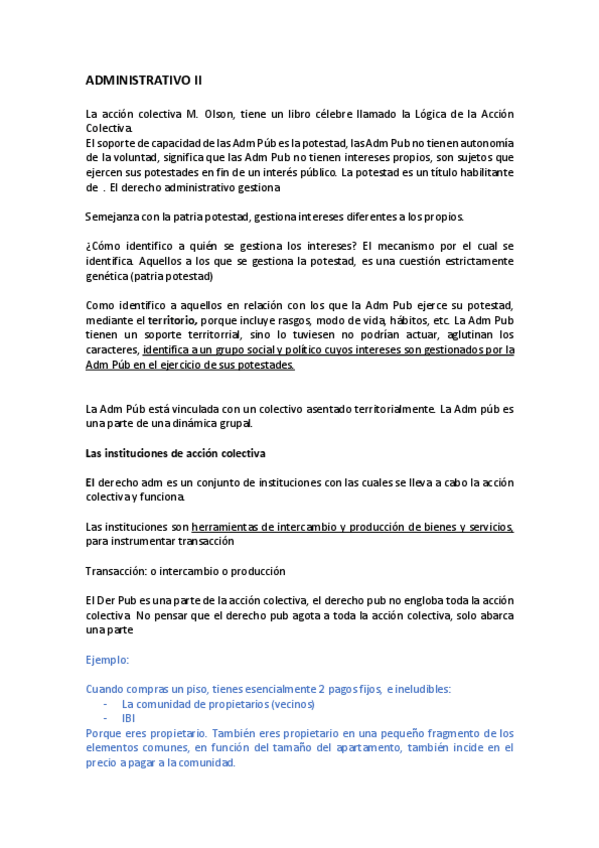 ADMINISTRATIVO II

La acción colectiva M. Olson, tiene un libro célebre llamado la Lógica de la Acción Colectiva.
El soporte de capacidad de las Adm Púb es la potestad, las Adm Pub no tienen autonomía de la voluntad, significa que las Adm Pub no tienen intereses propios, son sujetos que ejercen sus potestades en fin de un interés público. La potestad es un título habilitante de . El derecho administrativo gestiona

Semejanza con la patria potestad, gestiona intereses diferentes a los propios.

¿Cómo identifico a quién se gestiona los intereses? El mecanismo por el cual se identifica. Aquellos a los que se gestiona la potestad, es una cuestión estrictamente genética (patria potestad)

Como identifico a aquellos en relación con los que la Adm Pub ejerce su potestad, mediante el territorio, porque incluye rasgos, modo de vida, hábitos, etc. La Adm Pub tienen un soporte territorrial, sino lo tuviesen no podrían actuar, aglutinan los caracteres, identifica a un grupo social y político cuyos intereses son gestionados por la Adm Púb en el ejercicio de sus potestades.

La Adm Púb está vinculada con un colectivo asentado territorialmente. La Adm púb es una parte de una dinámica grupal.

Las instituciones de acción colectiva

El derecho adm es un conjunto de instituciones con las cuales se lleva a cabo la acción colectiva y funciona.

Las instituciones son herramientas de intercambio y producción de bienes y servicios, para instrumentar transacción

Transacción: o intercambio o producción

El Der Pub es una parte de la acción colectiva, el derecho pub no engloba toda la acción colectiva. No pensar que el derecho pub agota a toda la acción colectiva, solo abarca una parte

Ejemplo:

Cuando compras un piso, tienes esencialmente 2 pagos fijos, e ineludibles:
- La comunidad de propietarios (vecinos)
- IBI
Porque eres propietario. También eres propietario en una pequeño fragmento de los elementos comunes, en función del tamaño del apartamento, también incide en el precio a pagar a la comunidad.